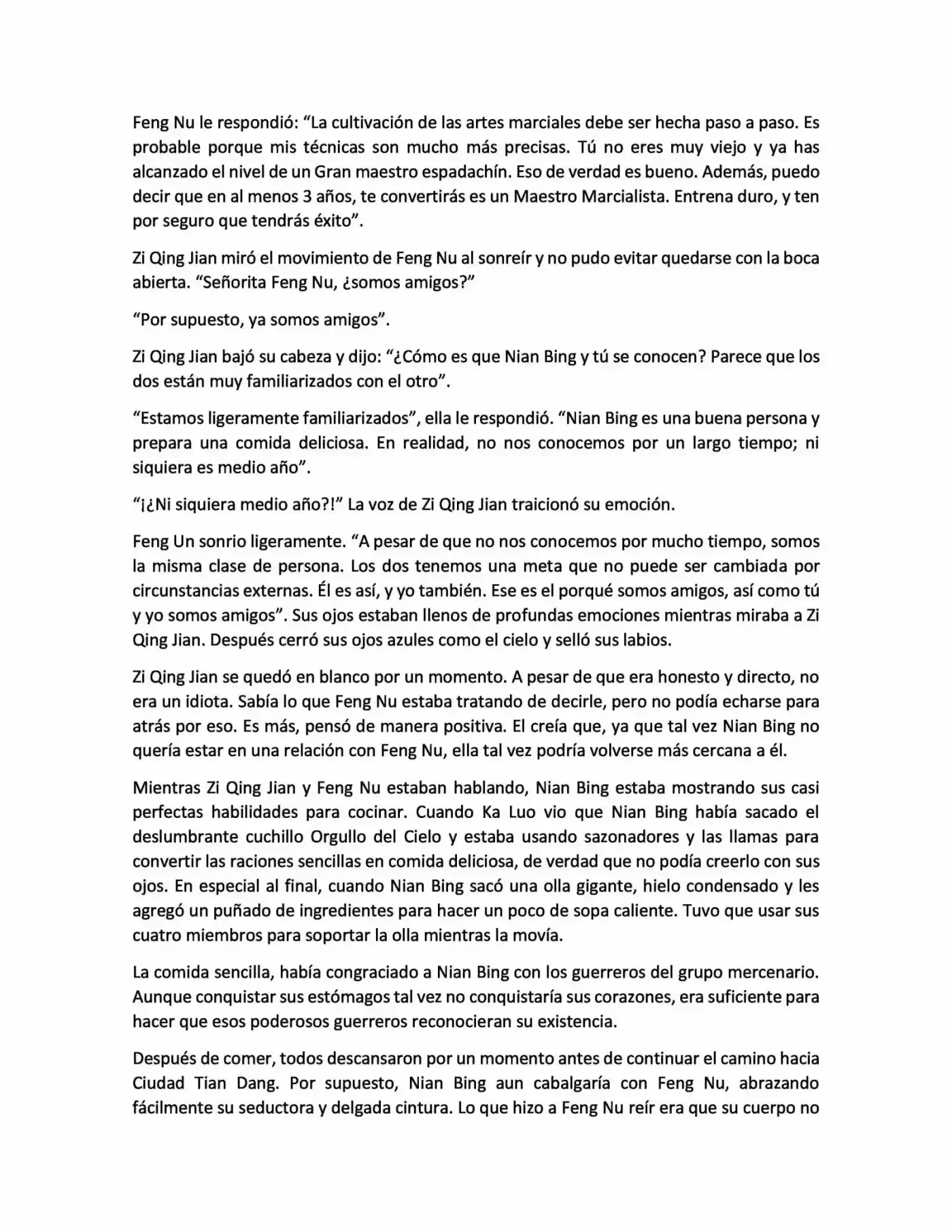 Feng Nu le respondió: “La cultivación de las artes marciales debe ser hecha paso a paso. Es probable porque mis técnicas son mucho más precisas. Tú no eres muy viejo y ya has alcanzado el nivel de un Gran maestro espadachín. Eso de verdad es bueno. Además, puedo decir que en al menos 3 años, te convertirás es un Maestro Marcialista. Entrena duro, y ten por seguro que tendrás éxito”.

Zi Qing Jian miró el movimiento de Feng Nu al sonreír y no pudo evitar quedarse con la boca abierta. “Señorita Feng Nu, ¿somos amigos?”

“Por supuesto, ya somos amigos”.

Zi Qing Jian bajó su cabeza y dijo: “¿Cómo es que Nian Bing y tú se conocen? Parece que los dos están muy familiarizados con el otro”.

“Estamos ligeramente familiarizados”, ella le respondió. “Nian Bing es una buena persona y prepara una comida deliciosa. En realidad, no nos conocemos por un largo tiempo; ni siquiera es medio año”.

“¡¿Ni siquiera medio año?!” La voz de Zi Qing Jian traicionó su emoción.

Feng Un sonrio ligeramente. “A pesar de que no nos conocemos por mucho tiempo, somos la misma clase de persona. Los dos tenemos una meta que no puede ser cambiada por circunstancias externas. Él es así, y yo también. Ese es el porqué somos amigos, así como tú y yo somos amigos”. Sus ojos estaban llenos de profundas emociones mientras miraba a Zi Qing Jian. Después cerró sus ojos azules como el cielo y selló sus labios.

Zi Qing Jian se quedó en blanco por un momento. A pesar de que era honesto y directo, no era un idiota. Sabía lo que Feng Nu estaba tratando de decirle, pero no podía echarse para atrás por eso. Es más, pensó de manera positiva. El creía que, ya que tal vez Nian Bing no quería estar en una relación con Feng Nu, ella tal vez podría volverse más cercana a él.

Mientras Zi Qing Jian y Feng Nu estaban hablando, Nian Bing estaba mostrando sus casi perfectas habilidades para cocinar. Cuando Ka Luo vio que Nian Bing había sacado el deslumbrante cuchillo Orgullo del Cielo y estaba usando sazonadores y las llamas para convertir las raciones sencillas en comida deliciosa, de verdad que no podía creerlo con sus ojos. En especial al final, cuando Nian Bing sacó una olla gigante, hielo condensado y les agregó un puñado de ingredientes para hacer un poco de sopa caliente. Tuvo que usar sus cuatro miembros para soportar la olla mientras la movía.

La comida sencilla, había congraciado a Nian Bing con los guerreros del grupo mercenario. Aunque conquistar sus estómagos tal vez no conquistaría sus corazones, era suficiente para hacer que esos poderosos guerreros reconocieran su existencia.

Después de comer, todos descansaron por un momento antes de continuar el camino hacia Ciudad Tian Dang. Por supuesto, Nian Bing aun cabalgaría con Feng Nu, abrazando fácilmente su seductora y delgada cintura. Lo que hizo a Feng Nu reír era que su cuerpo no